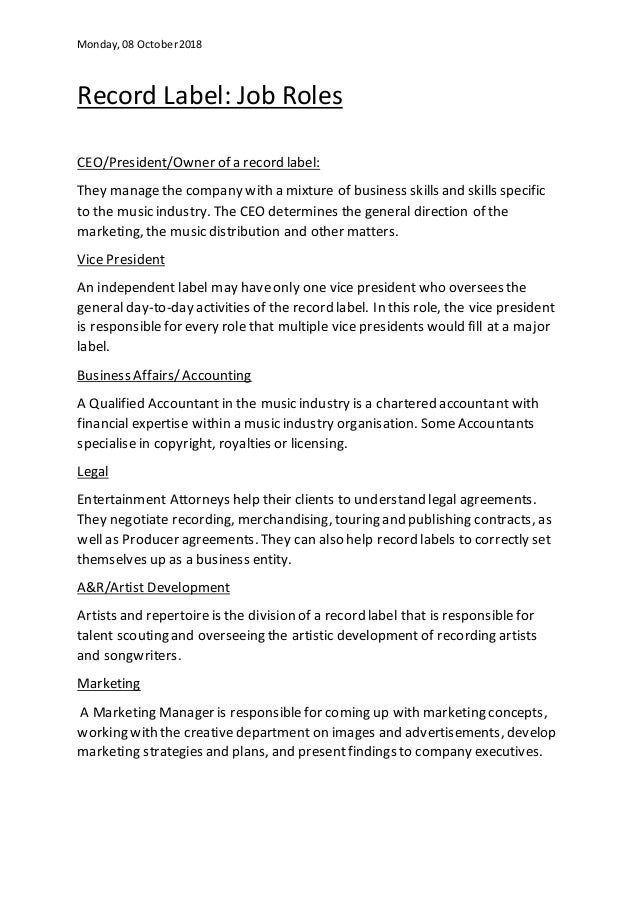 Monday, 08 October 2018

Record Label: Job Roles

CEO/President/Owner of a record label:

They manage the company with a mixture of business skills and skills specific to the music industry. The CEO determines the general direction of the marketing, the music distribution and other matters.

Vice President

An independent label may have only one vice president who oversees the general day-to-day activities of the record label. In this role, the vice president is responsible for every role that multiple vice presidents would fill at a major label.

Business Affairs/ Accounting

A Qualified Accountant in the music industry is a chartered accountant with financial expertise within a music industry organisation. Some Accountants specialise in copyright, royalties or licensing.

Legal

Entertainment Attorneys help their clients to understand legal agreements. They negotiate recording, merchandising, touring and publishing contracts, as well as Producer agreements. They can also help record labels to correctly set themselves up as a business entity.

A&R/Artist Development

Artists and repertoire is the division of a record label that is responsible for talent scouting and overseeing the artistic development of recording artists and songwriters.

Marketing

A Marketing Manager is responsible for coming up with marketing concepts, working with the creative department on images and advertisements, develop marketing strategies and plans, and present findings to company executives.